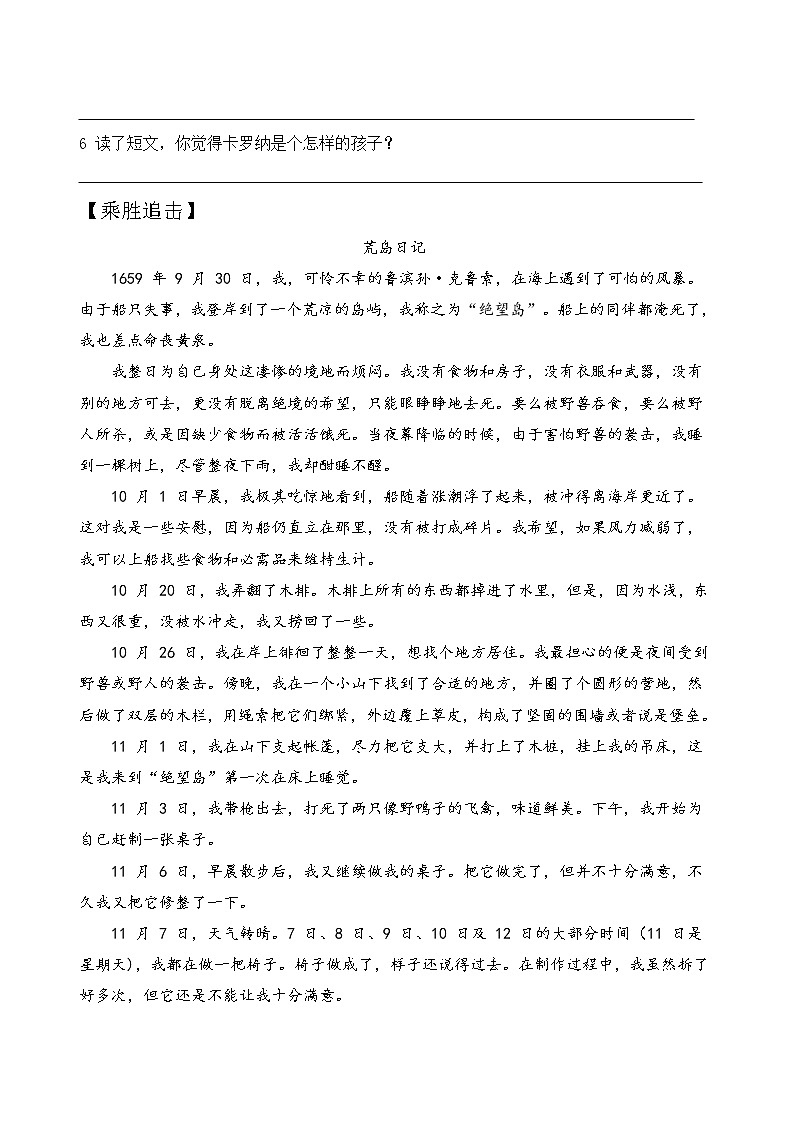 6 读了短文，你觉得卡罗纳是个怎样的孩子？

【乘胜追击】

荒岛日记

1659 年 9 月 30 日，我，可怜不幸的鲁滨孙·克鲁索，在海上遇到了可怕的风暴。由于船只失事，我登岸到了一个荒凉的岛屿，我称之为“绝望岛”。船上的同伴都淹死了，我也差点命丧黄泉。

我整日为自己身处这凄惨的境地而烦闷。我没有食物和房子，没有衣服和武器，没有别的地方可去，更没有脱离绝境的希望，只能眼睁睁地去死。要么被野兽吞食，要么被野人所杀，或是因缺少食物而被活活饿死。当夜幕降临的时候，由于害怕野兽的袭击，我睡到一棵树上，尽管整夜下雨，我却酣睡不醒。

10 月 1 日早晨，我极其吃惊地看到，船随着涨潮浮了起来，被冲得离海岸更近了。这对我是一些安慰，因为船仍直立在那里，没有被打成碎片。我希望，如果风力减弱了，我可以上船找些食物和必需品来维持生计。

10 月 20 日，我弄翻了木排。木排上所有的东西都掉进了水里，但是，因为水浅，东西又很重，没被水冲走，我又捞回了一些。

10 月 26 日，我在岸上徘徊了整整一天，想找个地方居住。我最担心的便是夜间受到野兽或野人的袭击。傍晚，我在一个小山下找到了合适的地方，并圈了个圆形的营地，然后做了双层的木栏，用绳索把它们绑紧，外边覆上草皮，构成了坚固的围墙或者说是堡垒。

11 月 1 日，我在山下支起帐篷，尽力把它支大，并打上了木桩，挂上我的吊床，这是我来到“绝望岛”第一次在床上睡觉。

11 月 3 日，我带枪出去，打死了两只像野鸭子的飞禽，味道鲜美。下午，我开始为自己赶制一张桌子。

11 月 6 日，早晨散步后，我又继续做我的桌子。把它做完了，但并不十分满意，不久我又把它修整了一下。

11 月 7 日，天气转晴。7 日、8 日、9 日、10 日及 12 日的大部分时间（11 日是星期天），我都在做一把椅子。椅子做成了，样子还说得过去。在制作过程中，我虽然拆了好多次，但它还是不能让我十分满意。